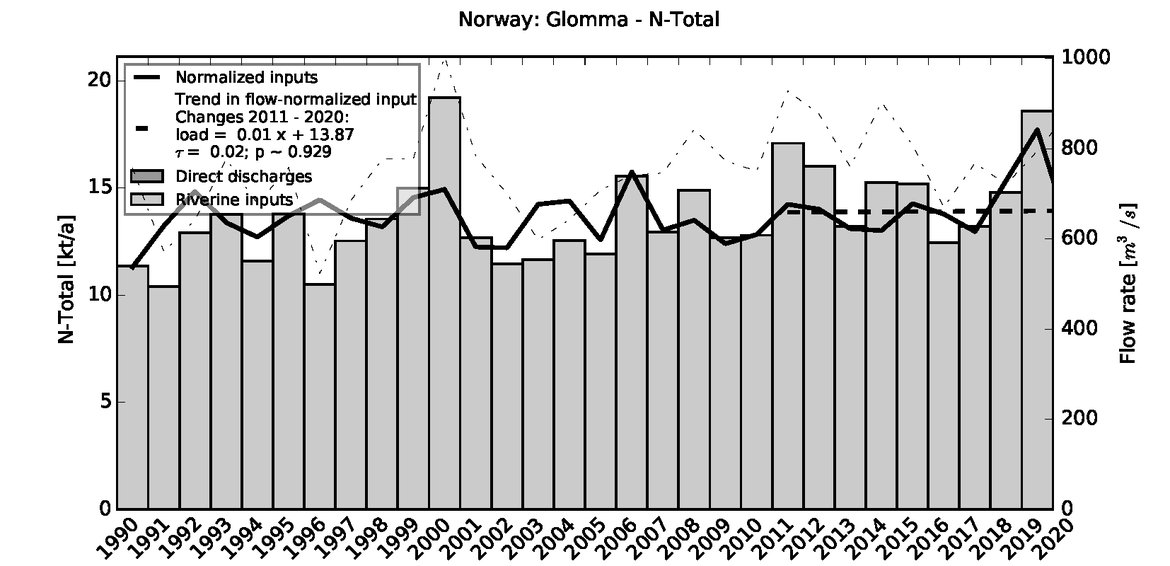 Norway: Glomma - N-Total

Normalized inputs
Trend in flow-normalized input
Changes 2011 - 2020:
load = 0.01 x + 13.87
$\tau$ = 0.02; p ~ 0.929
Direct discharges
Riverine inputs

N-Total [kt/a]
20
15
10
5
0

Flow rate [$m^3/s$]
1000
800
600
400
200
0

1990 1991 1992 1993 1994 1995 1996 1997 1998 1999 2000 2001 2002 2003 2004 2005 2006 2007 2008 2009 2010 2011 2012 2013 2014 2015 2016 2017 2018 2019 2020